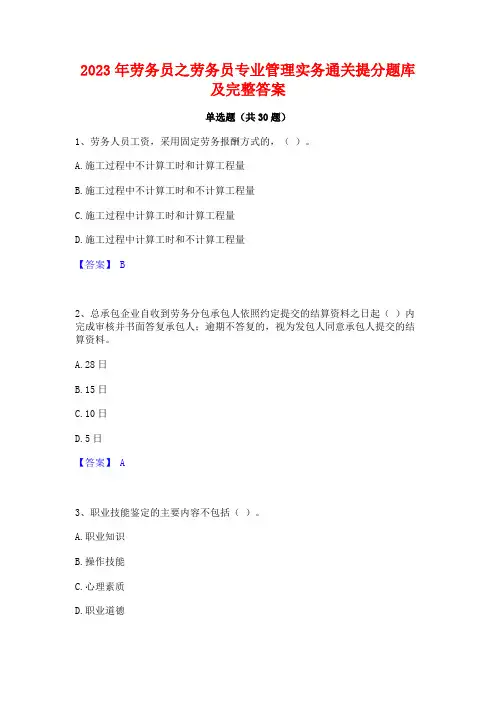 2023年劳务员之劳务员专业管理实务通关提分题库及完整答案

单选题（共30题）

1、劳务人员工资，采用固定劳务报酬方式的，（ ）。

A.施工过程中不计算工时和计算工程量

B.施工过程中不计算工时和不计算工程量

C.施工过程中计算工时和计算工程量

D.施工过程中计算工时和不计算工程量

【答案】 B

2、总承包企业自收到劳务分包承包人依照约定提交的结算资料之日起（ ）内完成审核并书面答复承包人；逾期不答复的，视为发包人同意承包人提交的结算资料。

A.28日

B.15日

C.10日

D.5日

【答案】 A

3、职业技能鉴定的主要内容不包括（ ）。

A.职业知识

B.操作技能

C.心理素质

D.职业道德